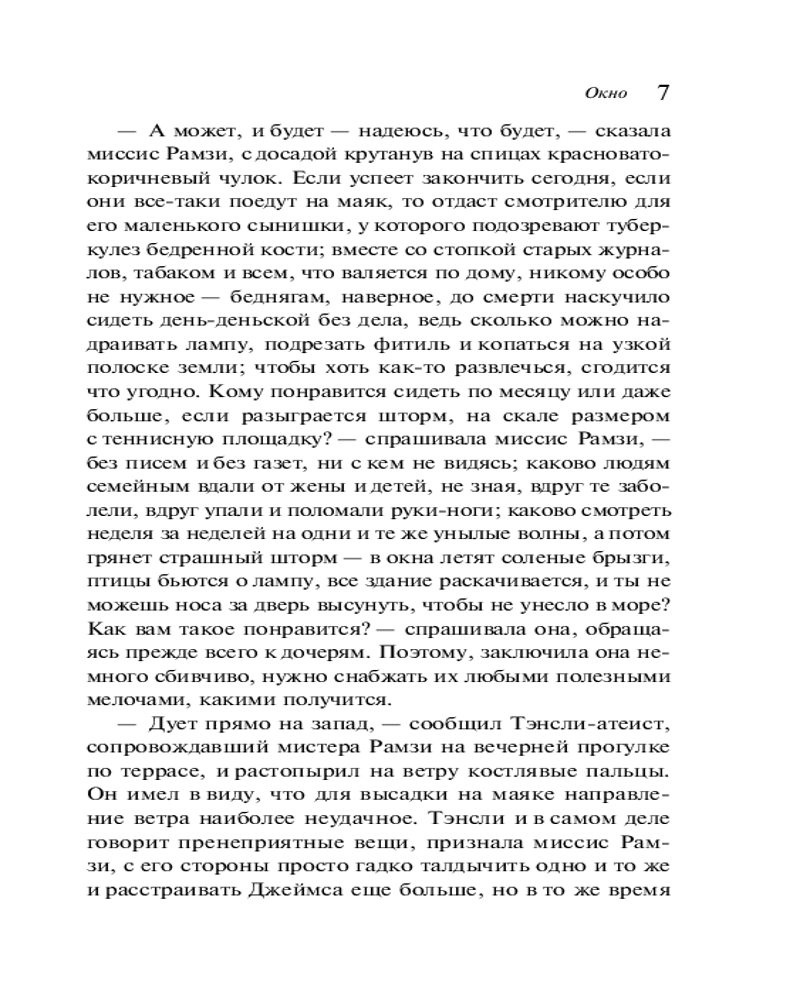 Окно 7

— А может, и будет — надеюсь, что будет, — сказала миссис Рамзи, с досадой крутанув на спицах красновато-коричневый чулок. Если успеет закончить сегодня, если они все-таки поедут на маяк, то отдаст смотрителю для его маленького сынишки, у которого подозревают туберкулез бедренной кости; вместе со стопкой старых журналов, табаком и всем, что валяется по дому, никому особо не нужное — беднягам, наверное, до смерти наскучило сидеть день-деньской без дела, ведь сколько можно надраивать лампу, подрезать фитиль и копаться на узкой полоске земли; чтобы хоть как-то развлечься, сгодится что угодно. Кому понравится сидеть по месяцу или даже больше, если разыграется шторм, на скале размером с теннисную площадку? — спрашивала миссис Рамзи, — без писем и без газет, ни с кем не видясь; каково людям семейным вдали от жены и детей, не зная, вдруг те заболели, вдруг упали и поломали руки-ноги; каково смотреть неделя за неделей на одни и те же унылые волны, а потом грянет страшный шторм — в окна летят соленые брызги, птицы бьются о лампу, все здание раскачивается, и ты не можешь носа за дверь высунуть, чтобы не унесло в море? Как вам такое понравится? — спрашивала она, обращаясь прежде всего к дочерям. Поэтому, заключила она немного сбивчиво, нужно снабжать их любыми полезными мелочами, какими получится.

— Дует прямо на запад, — сообщил Тэнсли-атеист, сопровождавший мистера Рамзи на вечерней прогулке по террасе, и растопырил на ветру костлявые пальцы. Он имел в виду, что для высадки на маяке направление ветра наиболее неудачное. Тэнсли и в самом деле говорит пренеприятные вещи, признала миссис Рамзи, с его стороны просто гадко талдычить одно и то же и расстраивать Джеймса еще больше, но в то же время